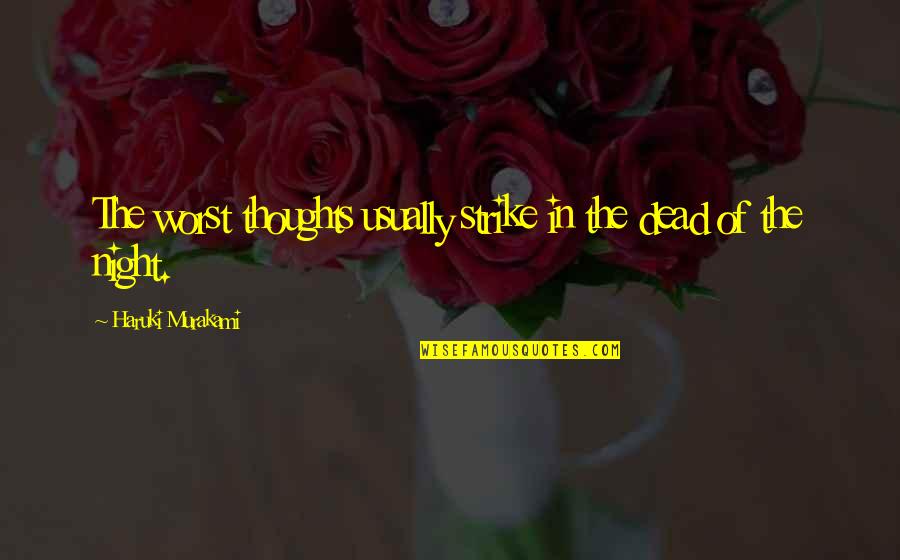 The worst thoughts usually strike in the dead of the night.

- Haruki Murakami

WISEFAMOUSQUOTES.COM